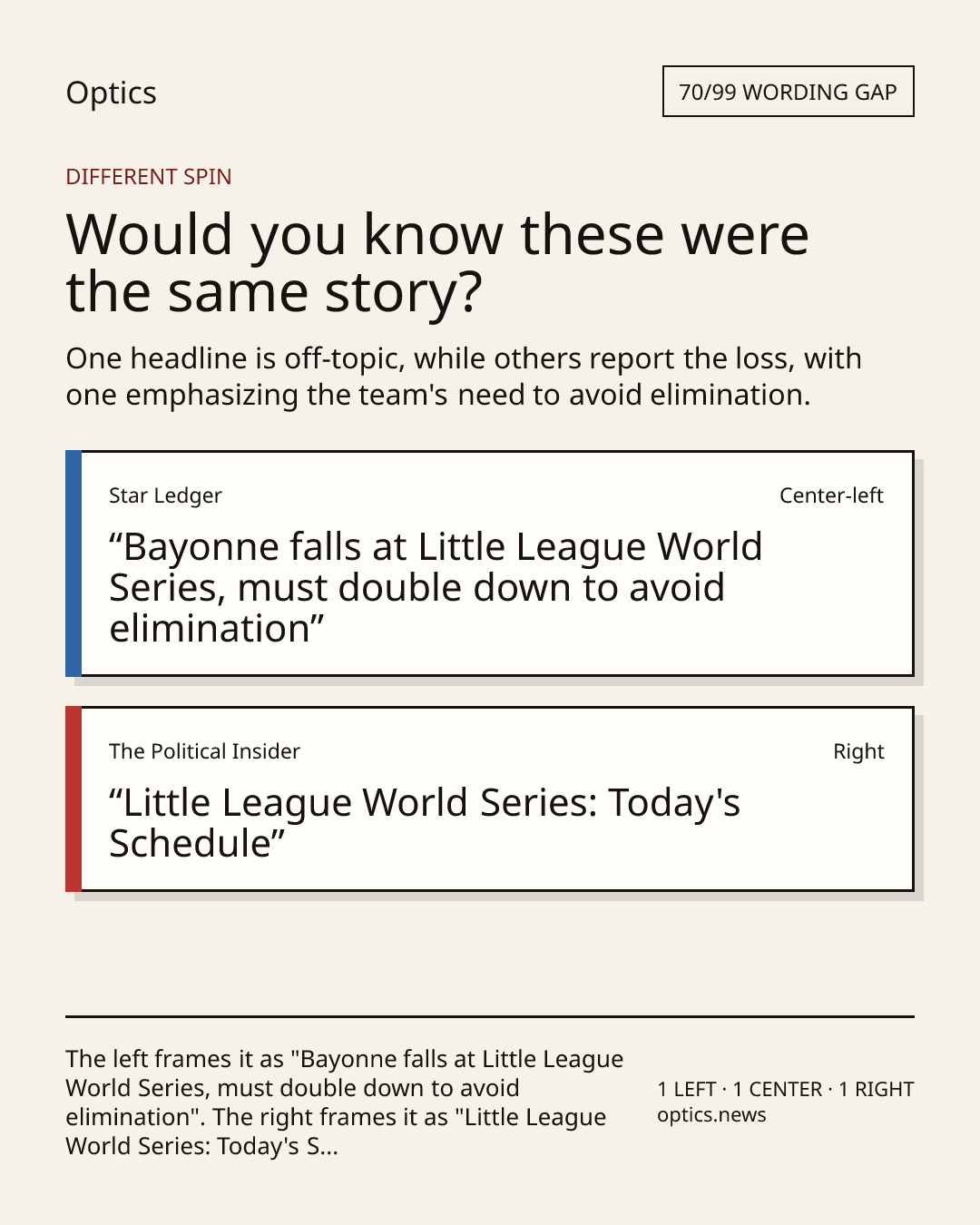 Optics

70/99 WORDING GAP

DIFFERENT SPIN

Would you know these were the same story?

One headline is off-topic, while others report the loss, with one emphasizing the team's need to avoid elimination.

Star Ledger

Center-left

“Bayonne falls at Little League World Series, must double down to avoid elimination”

The Political Insider

Right

“Little League World Series: Today's Schedule”

The left frames it as "Bayonne falls at Little League World Series, must double down to avoid elimination". The right frames it as "Little League World Series: Today's S...

1 LEFT · 1 CENTER · 1 RIGHT
optics.news